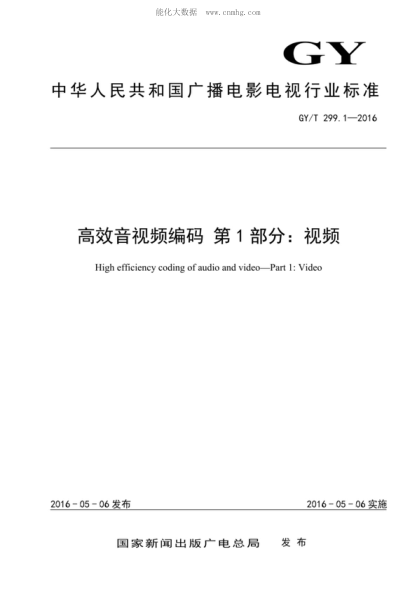 能化大数据 www.cnnhg.com

GY

中华人民共和国广播电影电视行业标准

GY/T 299.1—2016

高效音视频编码 第1部分：视频

High efficiency coding of audio and video—Part 1: Video

2016-05-06发布

2016-05-06实施

国家新闻出版广电总局 发布